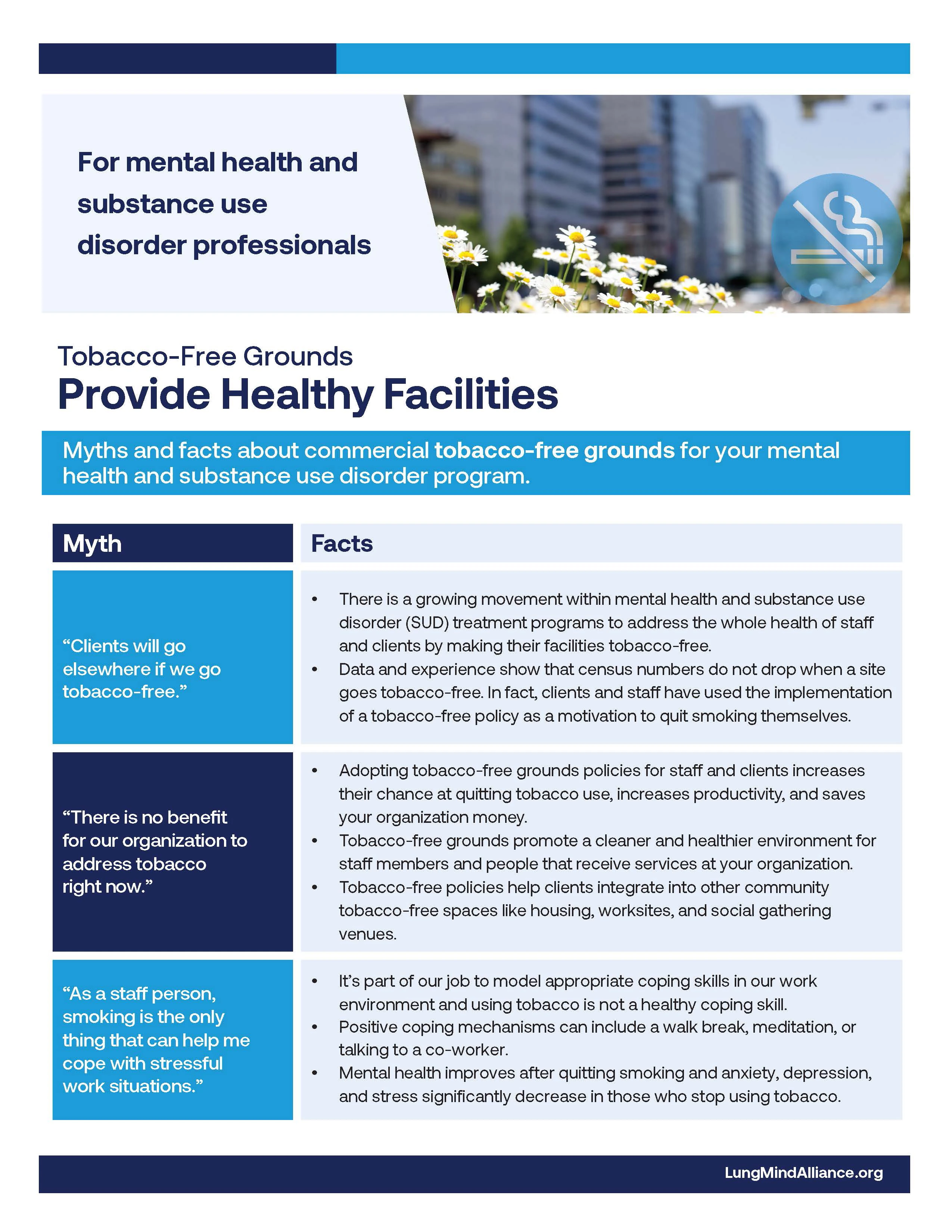 For mental health and substance use disorder professionals

Tobacco-Free Grounds
Provide Healthy Facilities

Myths and facts about commercial tobacco-free grounds for your mental health and substance use disorder program.

| Myth | Facts |
|---|---|
| "Clients will go elsewhere if we go tobacco-free." | • There is a growing movement within mental health and substance use disorder (SUD) treatment programs to address the whole health of staff and clients by making their facilities tobacco-free. • Data and experience show that census numbers do not drop when a site goes tobacco-free. In fact, clients and staff have used the implementation of a tobacco-free policy as a motivation to quit smoking themselves. |
| "There is no benefit for our organization to address tobacco right now." | • Adopting tobacco-free grounds policies for staff and clients increases their chance at quitting tobacco use, increases productivity, and saves your organization money. • Tobacco-free grounds promote a cleaner and healthier environment for staff members and people that receive services at your organization. • Tobacco-free policies help clients integrate into other community tobacco-free spaces like housing, worksites, and social gathering venues. |
| "As a staff person, smoking is the only thing that can help me cope with stressful work situations." | • It's part of our job to model appropriate coping skills in our work environment and using tobacco is not a healthy coping skill. • Positive coping mechanisms can include a walk break, meditation, or talking to a co-worker. • Mental health improves after quitting smoking and anxiety, depression, and stress significantly decrease in those who stop using tobacco. |

LungMindAlliance.org